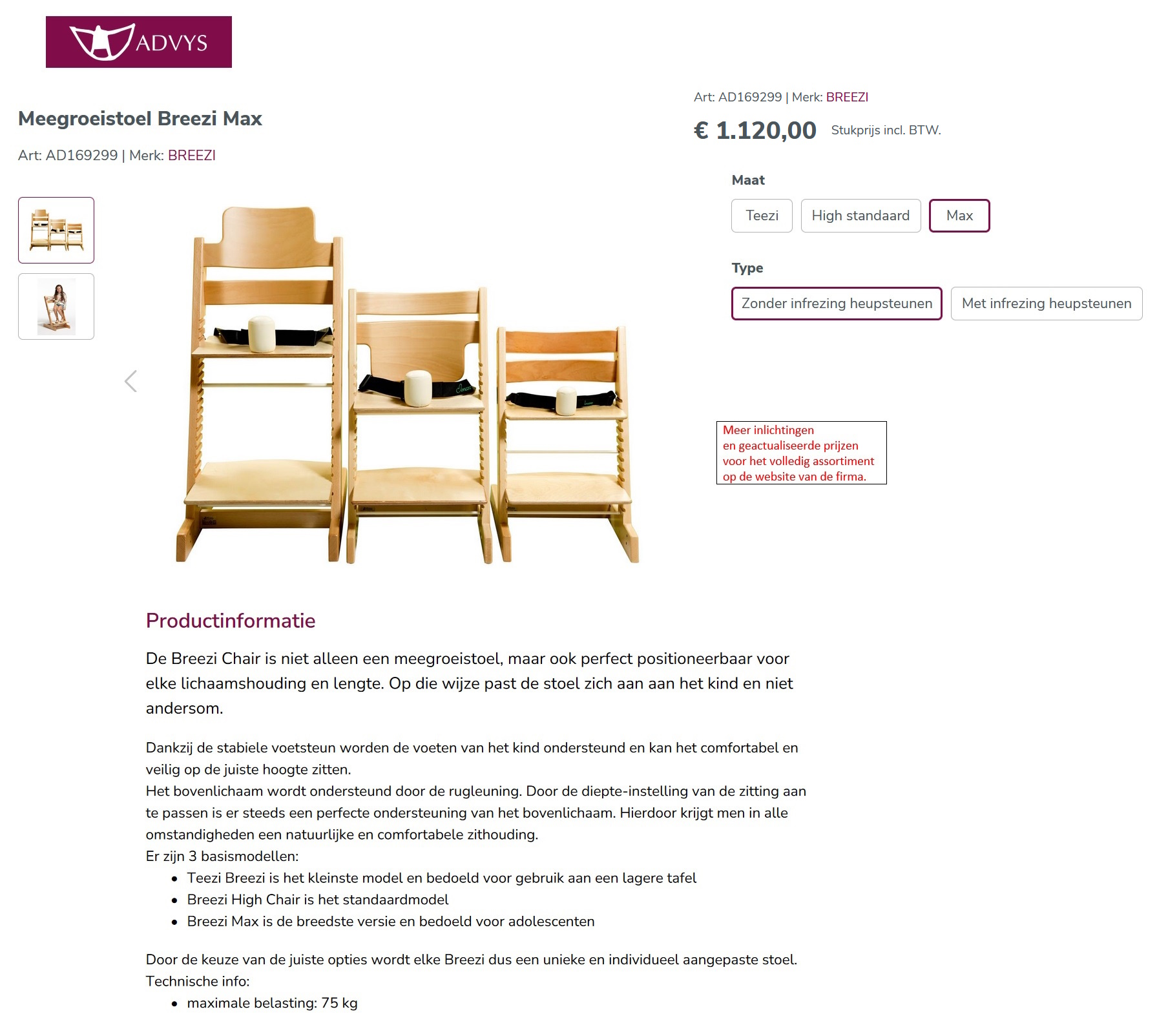 ADVYS

Meegroeistoel Breezi Max

Art: AD169299 | Merk: BREEZI

Art: AD169299 | Merk: BREEZI

€ 1.120,00 Stukprijs incl. BTW.

Maat

Teezi High standaard Max

Type

Zonder infrezing heupsteunen Met infrezing heupsteunen

Meer inlichtingen
en geactualiseerde prijzen
voor het volledig assortiment
op de website van de firma.

Productinformatie

De Breezi Chair is niet alleen een meegroeistoel, maar ook perfect positioneerbaar voor elke lichaamshouding en lengte. Op die wijze past de stoel zich aan aan het kind en niet andersom.

Dankzij de stabiele voetsteun worden de voeten van het kind ondersteund en kan het comfortabel en veilig op de juiste hoogte zitten.
Het bovenlichaam wordt ondersteund door de rugleuning. Door de diepte-instelling van de zitting aan te passen is er steeds een perfecte ondersteuning van het bovenlichaam. Hierdoor krijgt men in alle omstandigheden een natuurlijke en comfortabele zithouding.
Er zijn 3 basismodellen:
• Teezi Breezi is het kleinste model en bedoeld voor gebruik aan een lagere tafel
• Breezi High Chair is het standaardmodel
• Breezi Max is de breedste versie en bedoeld voor adolescenten

Door de keuze van de juiste opties wordt elke Breezi dus een unieke en individueel aangepaste stoel.
Technische info:
• maximale belasting: 75 kg